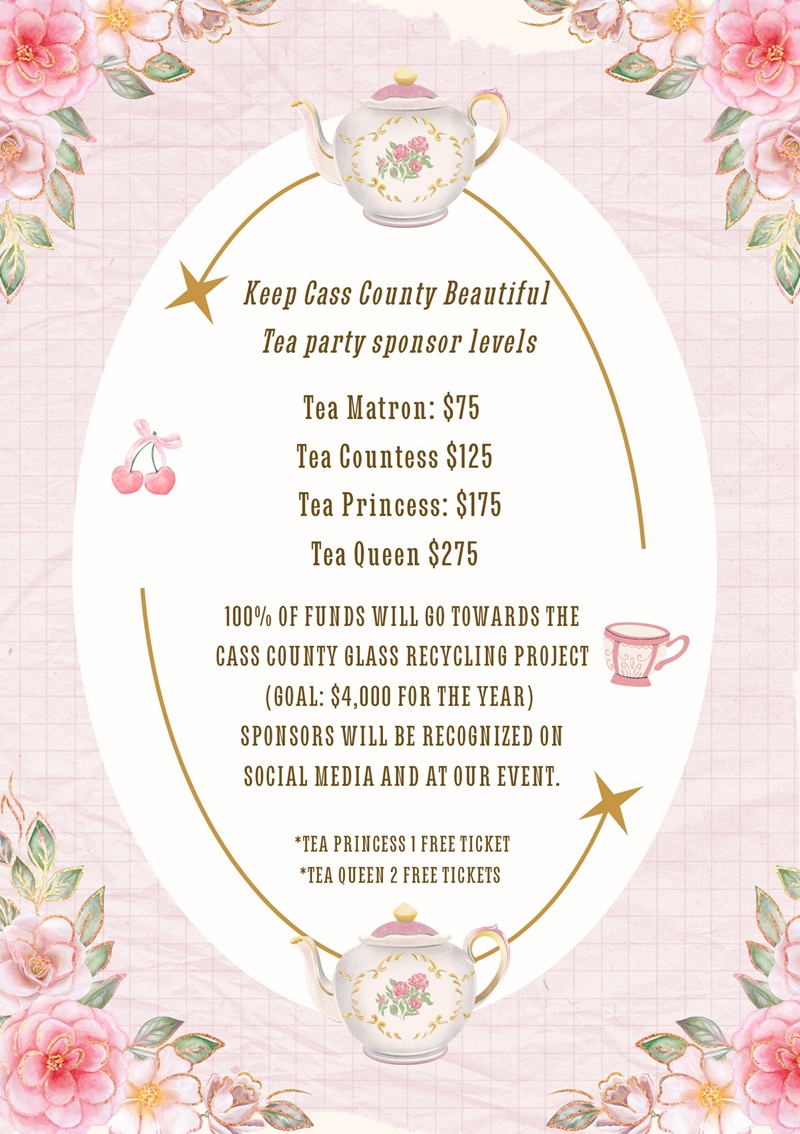 Keep Cass County Beautiful
Tea party sponsor levels

Tea Matron: $75
Tea Countess $125
Tea Princess: $175
Tea Queen $275

100% OF FUNDS WILL GO TOWARDS THE CASS COUNTY GLASS RECYCLING PROJECT (GOAL: $4,000 FOR THE YEAR) SPONSORS WILL BE RECOGNIZED ON SOCIAL MEDIA AND AT OUR EVENT.

*TEA PRINCESS 1 FREE TICKET
*TEA QUEEN 2 FREE TICKETS